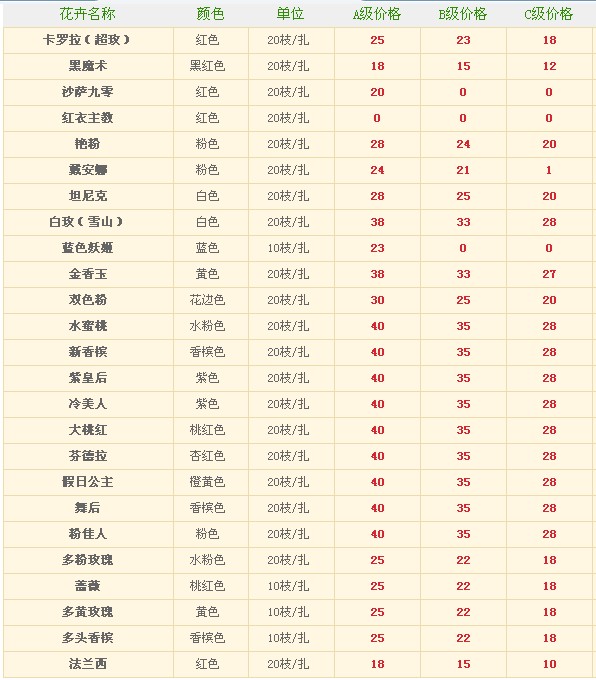 | 花卉名称 | 颜色 | 单位 | A级价格 | B级价格 | C级价格 |
|---|---|---|---|---|---|
| 卡罗拉（超玫） | 红色 | 20枝/扎 | 25 | 23 | 18 |
| 黑魔术 | 黑红色 | 20枝/扎 | 18 | 15 | 12 |
| 沙萨九零 | 红色 | 20枝/扎 | 20 | 0 | 0 |
| 红衣主教 | 红色 | 20枝/扎 | 0 | 0 | 0 |
| 艳粉 | 粉色 | 20枝/扎 | 28 | 24 | 20 |
| 戴安娜 | 粉色 | 20枝/扎 | 24 | 21 | 1 |
| 坦尼克 | 白色 | 20枝/扎 | 28 | 25 | 20 |
| 白玫（雪山） | 白色 | 20枝/扎 | 38 | 33 | 28 |
| 蓝色妖姬 | 蓝色 | 10枝/扎 | 23 | 0 | 0 |
| 金香玉 | 黄色 | 20枝/扎 | 38 | 33 | 27 |
| 双色粉 | 花边色 | 20枝/扎 | 30 | 25 | 20 |
| 水蜜桃 | 水粉色 | 20枝/扎 | 40 | 35 | 28 |
| 新香槟 | 香槟色 | 20枝/扎 | 40 | 35 | 28 |
| 紫皇后 | 紫色 | 20枝/扎 | 40 | 35 | 28 |
| 冷美人 | 紫色 | 20枝/扎 | 40 | 35 | 28 |
| 大桃红 | 桃红色 | 20枝/扎 | 40 | 35 | 28 |
| 芬德拉 | 杏红色 | 20枝/扎 | 40 | 35 | 28 |
| 假日公主 | 橙黄色 | 20枝/扎 | 40 | 35 | 28 |
| 舞后 | 香槟色 | 20枝/扎 | 40 | 35 | 28 |
| 粉佳人 | 粉色 | 20枝/扎 | 40 | 35 | 28 |
| 多粉玫瑰 | 水粉色 | 20枝/扎 | 25 | 22 | 18 |
| 蔷薇 | 桃红色 | 10枝/扎 | 25 | 22 | 18 |
| 多黄玫瑰 | 黄色 | 10枝/扎 | 25 | 22 | 18 |
| 多头香槟 | 香槟色 | 10枝/扎 | 25 | 22 | 18 |
| 法兰西 | 红色 | 20枝/扎 | 18 | 15 | 10 |